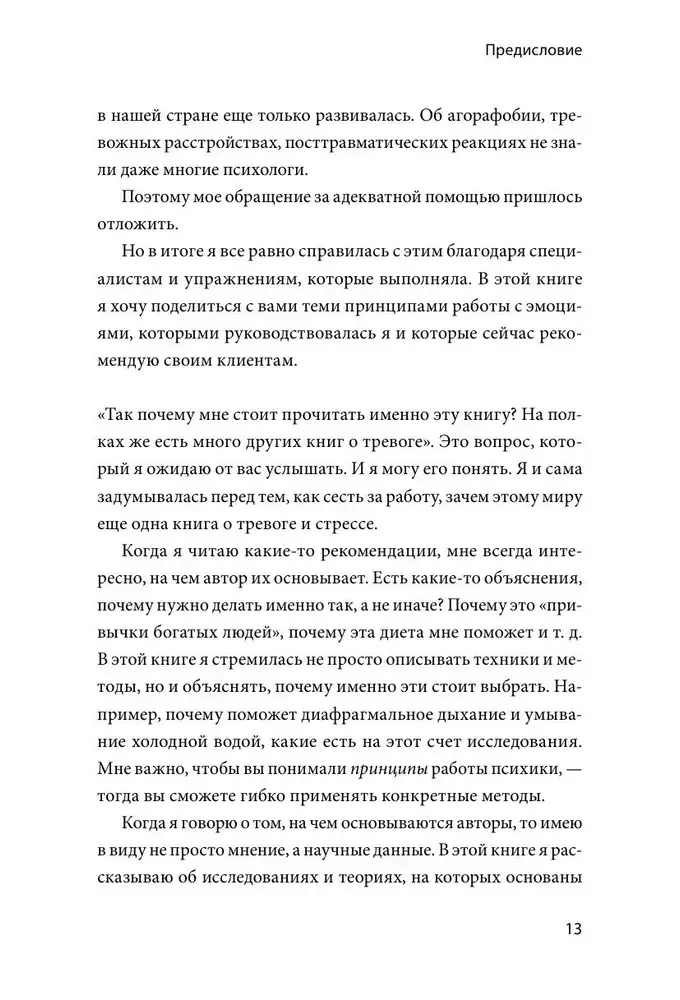 Предисловие

в нашей стране еще только развивалась. Об агорафобии, тревожных расстройствах, посттравматических реакциях не знали даже многие психологи.

Поэтому мое обращение за адекватной помощью пришлось отложить.

Но в итоге я все равно справилась с этим благодаря специалистам и упражнениям, которые выполняла. В этой книге я хочу поделиться с вами теми принципами работы с эмоциями, которыми руководствовалась я и которые сейчас рекомендую своим клиентам.

«Так почему мне стоит прочитать именно эту книгу? На полках же есть много других книг о тревоге». Это вопрос, который я ожидаю от вас услышать. И я могу его понять. Я и сама задумывалась перед тем, как сесть за работу, зачем этому миру еще одна книга о тревоге и стрессе.

Когда я читаю какие-то рекомендации, мне всегда интересно, на чем автор их основывает. Есть какие-то объяснения, почему нужно делать именно так, а не иначе? Почему это «привычки богатых людей», почему эта диета мне поможет и т. д. В этой книге я стремилась не просто описывать техники и методы, но и объяснять, почему именно эти стоит выбрать. Например, почему поможет диафрагмальное дыхание и умывание холодной водой, какие есть на этот счет исследования. Мне важно, чтобы вы понимали принципы работы психики, — тогда вы сможете гибко применять конкретные методы.

Когда я говорю о том, на чем основываются авторы, то имею в виду не просто мнение, а научные данные. В этой книге я рассказываю об исследованиях и теориях, на которых основаны

13